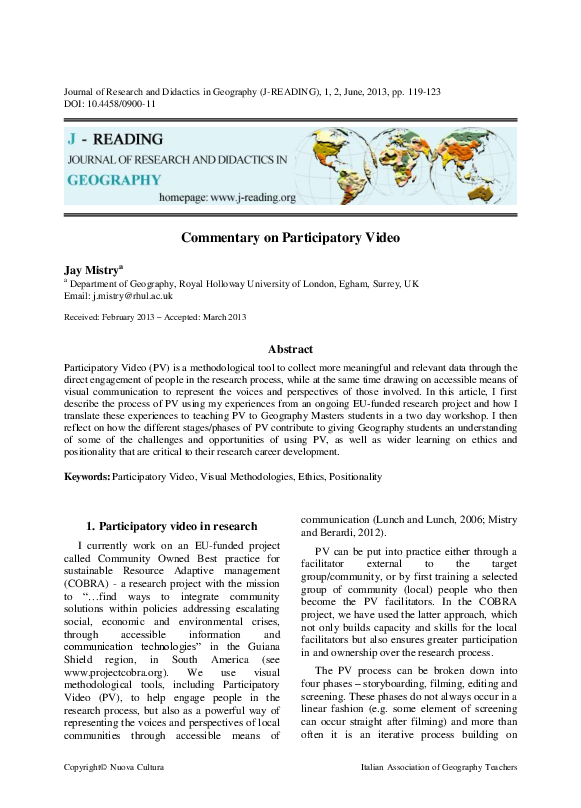 Journal of Research and Didactics in Geography (J-READING), 1, 2, June, 2013, pp. 119-123
DOI: 10.4458/0900-11

J - READING
JOURNAL OF RESEARCH AND DIDACTICS IN
GEOGRAPHY
homepage: www.j-reading.org

Commentary on Participatory Video

Jay Mistry$^a$
$^a$ Department of Geography, Royal Holloway University of London, Egham, Surrey, UK
Email: j.mistry@rhul.ac.uk

Received: February 2013 – Accepted: March 2013

Abstract

Participatory Video (PV) is a methodological tool to collect more meaningful and relevant data through the direct engagement of people in the research process, while at the same time drawing on accessible means of visual communication to represent the voices and perspectives of those involved. In this article, I first describe the process of PV using my experiences from an ongoing EU-funded research project and how I translate these experiences to teaching PV to Geography Masters students in a two day workshop. I then reflect on how the different stages/phases of PV contribute to giving Geography students an understanding of some of the challenges and opportunities of using PV, as well as wider learning on ethics and positionality that are critical to their research career development.

Keywords: Participatory Video, Visual Methodologies, Ethics, Positionality

1. Participatory video in research

I currently work on an EU-funded project called Community Owned Best practice for sustainable Resource Adaptive management (COBRA) - a research project with the mission to "…find ways to integrate community solutions within policies addressing escalating social, economic and environmental crises, through accessible information and communication technologies" in the Guiana Shield region, in South America (see www.projectcobra.org). We use visual methodological tools, including Participatory Video (PV), to help engage people in the research process, but also as a powerful way of representing the voices and perspectives of local communities through accessible means of communication (Lunch and Lunch, 2006; Mistry and Berardi, 2012).

PV can be put into practice either through a facilitator external to the target group/community, or by first training a selected group of community (local) people who then become the PV facilitators. In the COBRA project, we have used the latter approach, which not only builds capacity and skills for the local facilitators but also ensures greater participation in and ownership over the research process.

The PV process can be broken down into four phases – storyboarding, filming, editing and screening. These phases do not always occur in a linear fashion (e.g. some element of screening can occur straight after filming) and more than often it is an iterative process building on

Copyright© Nuova Cultura
Italian Association of Geography Teachers